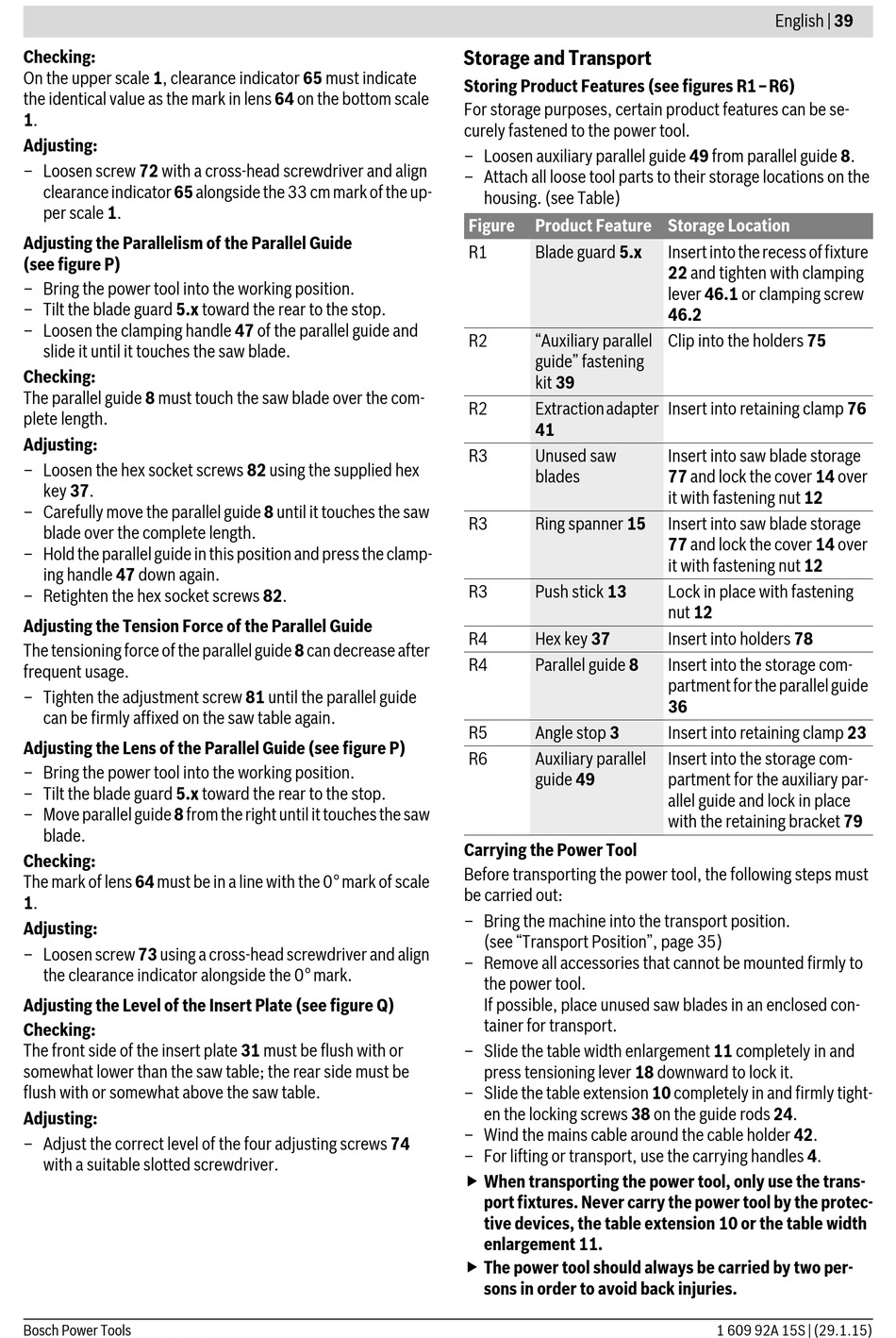 English | 39

Checking:
On the upper scale 1, clearance indicator 65 must indicate the identical value as the mark in lens 64 on the bottom scale 1.

Adjusting:
– Loosen screw 72 with a cross-head screwdriver and align clearance indicator 65 alongside the 33 cm mark of the upper scale 1.

Adjusting the Parallelism of the Parallel Guide (see figure P)
– Bring the power tool into the working position.
– Tilt the blade guard 5.x toward the rear to the stop.
– Loosen the clamping handle 47 of the parallel guide and slide it until it touches the saw blade.

Checking:
The parallel guide 8 must touch the saw blade over the complete length.

Adjusting:
– Loosen the hex socket screws 82 using the supplied hex key 37.
– Carefully move the parallel guide 8 until it touches the saw blade over the complete length.
– Hold the parallel guide in this position and press the clamping handle 47 down again.
– Retighten the hex socket screws 82.

Adjusting the Tension Force of the Parallel Guide
The tensioning force of the parallel guide 8 can decrease after frequent usage.
– Tighten the adjustment screw 81 until the parallel guide can be firmly affixed on the saw table again.

Adjusting the Lens of the Parallel Guide (see figure P)
– Bring the power tool into the working position.
– Tilt the blade guard 5.x toward the rear to the stop.
– Move parallel guide 8 from the right until it touches the saw blade.

Checking:
The mark of lens 64 must be in a line with the 0° mark of scale 1.

Adjusting:
– Loosen screw 73 using a cross-head screwdriver and align the clearance indicator alongside the 0° mark.

Adjusting the Level of the Insert Plate (see figure Q)
Checking:
The front side of the insert plate 31 must be flush with or somewhat lower than the saw table; the rear side must be flush with or somewhat above the saw table.

Adjusting:
– Adjust the correct level of the four adjusting screws 74 with a suitable slotted screwdriver.

Storage and Transport
Storing Product Features (see figures R1 – R6)
For storage purposes, certain product features can be securely fastened to the power tool.
– Loosen auxiliary parallel guide 49 from parallel guide 8.
– Attach all loose tool parts to their storage locations on the housing. (see Table)

| Figure | Product Feature | Storage Location |
|---|---|---|
| R1 | Blade guard 5.x | Insert into the recess of fixture 22 and tighten with clamping lever 46.1 or clamping screw 46.2 |
| R2 | “Auxiliary parallel guide” fastening kit 39 | Clip into the holders 75 |
| R2 | Extraction adapter 41 | Insert into retaining clamp 76 |
| R3 | Unused saw blades | Insert into saw blade storage 77 and lock the cover 14 over it with fastening nut 12 |
| R3 | Ring spanner 15 | Insert into saw blade storage 77 and lock the cover 14 over it with fastening nut 12 |
| R3 | Push stick 13 | Lock in place with fastening nut 12 |
| R4 | Hex key 37 | Insert into holders 78 |
| R4 | Parallel guide 8 | Insert into the storage compartment for the parallel guide 36 |
| R5 | Angle stop 3 | Insert into retaining clamp 23 |
| R6 | Auxiliary parallel guide 49 | Insert into the storage compartment for the auxiliary parallel guide and lock in place with the retaining bracket 79 |

Carrying the Power Tool
Before transporting the power tool, the following steps must be carried out:
– Bring the machine into the transport position. (see “Transport Position”, page 35)
– Remove all accessories that cannot be mounted firmly to the power tool.
If possible, place unused saw blades in an enclosed container for transport.
– Slide the table width enlargement 11 completely in and press tensioning lever 18 downward to lock it.
– Slide the table extension 10 completely in and firmly tighten the locking screws 38 on the guide rods 24.
– Wind the mains cable around the cable holder 42.
– For lifting or transport, use the carrying handles 4.
▶ When transporting the power tool, only use the transport fixtures. Never carry the power tool by the protective devices, the table extension 10 or the table width enlargement 11.
▶ The power tool should always be carried by two persons in order to avoid back injuries.

Bosch Power Tools
1 609 92A 15S | (29.1.15)